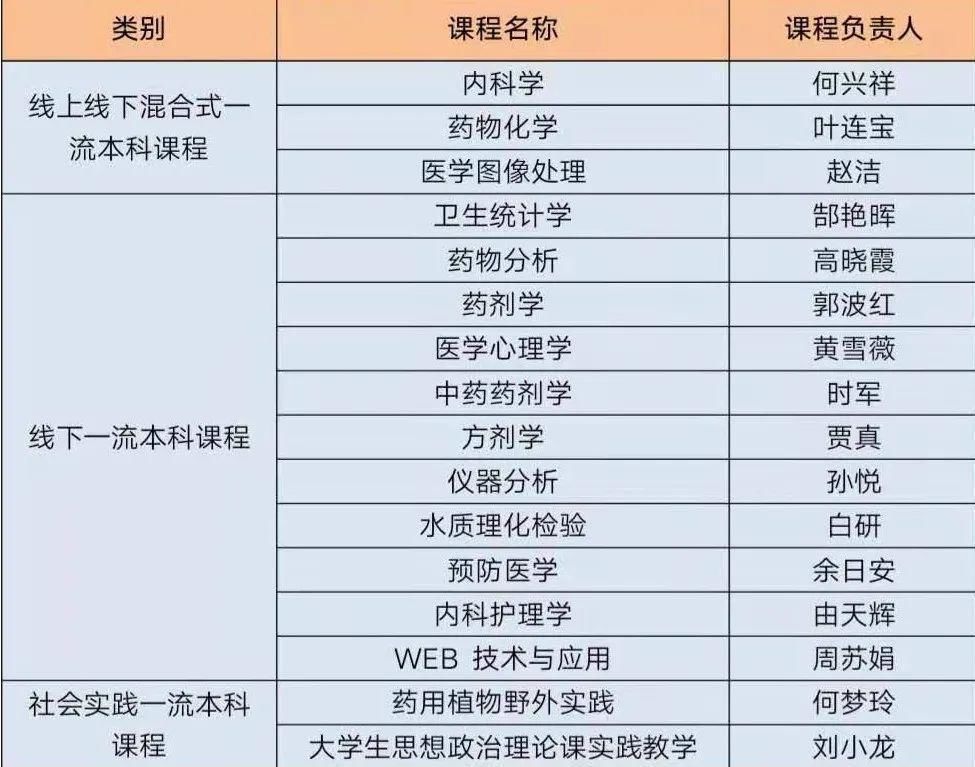 | 类别 | 课程名称 | 课程负责人 |
|---|---|---|
| 线上线下混合式一流本科课程 | 内科学 | 何兴祥 |
| | 药物化学 | 叶连宝 |
| | 医学图像处理 | 赵洁 |
| 线下一流本科课程 | 卫生统计学 | 郜艳晖 |
| | 药物分析 | 高晓霞 |
| | 药剂学 | 郭波红 |
| | 医学心理学 | 黄雪薇 |
| | 中药药剂学 | 时军 |
| | 方剂学 | 贾真 |
| | 仪器分析 | 孙悦 |
| | 水质理化检验 | 白研 |
| | 预防医学 | 余日安 |
| | 内科护理学 | 由天辉 |
| | WEB 技术与应用 | 周苏娟 |
| 社会实践一流本科课程 | 药用植物野外实践 | 何梦玲 |
| | 大学生思想政治理论课实践教学 | 刘小龙 |